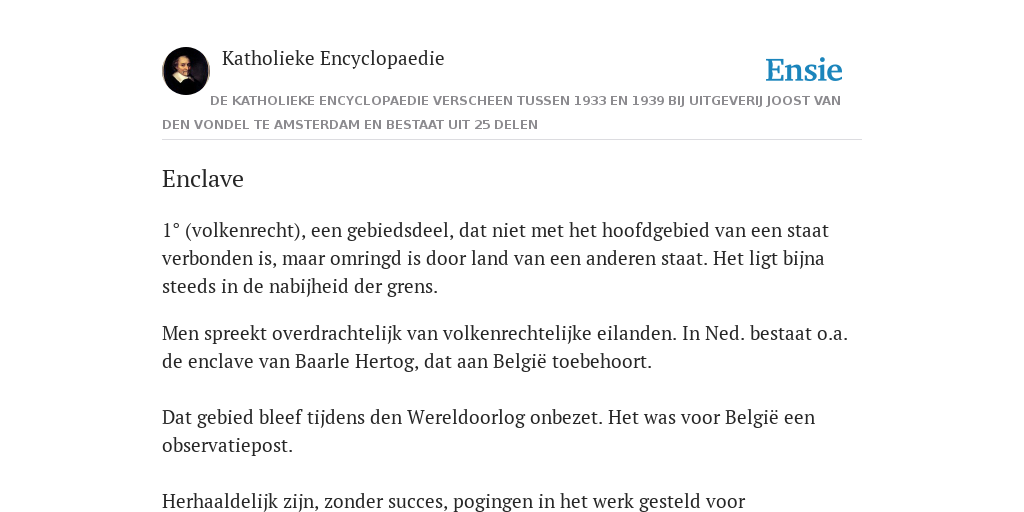 Katholieke Encyclopaedie

Ensie

DE KATHOLIEKE ENCYCLOPAEDIE VERSCHEEN TUSSEN 1933 EN 1939 BIJ UITGEVERIJ JOOST VAN DEN VONDEL TE AMSTERDAM EN BESTAAT UIT 25 DELEN

Enclave

1° (volkenrecht), een gebiedsdeel, dat niet met het hoofdgebied van een staat verbonden is, maar omringd is door land van een anderen staat. Het ligt bijna steeds in de nabijheid der grens.

Men spreekt overdrachtelijk van volkenrechtelijke eilanden. In Ned. bestaat o.a. de enclave van Baarle Hertog, dat aan België toebehoort.

Dat gebied bleef tijdens den Wereldoorlog onbezet. Het was voor België een observatiepost.

Herhaaldelijk zijn, zonder succes, pogingen in het werk gesteld voor